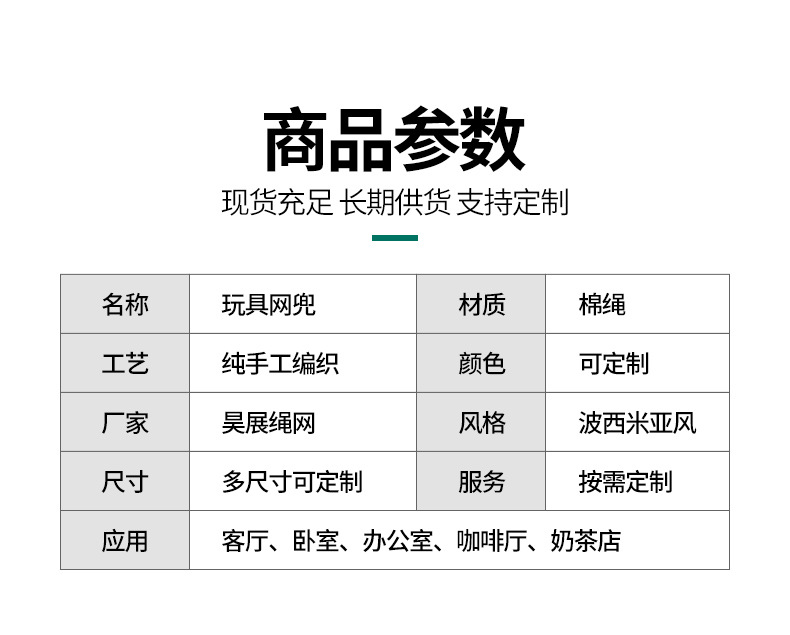 商品参数

现货充足 长期供货 支持定制

| 名称 | 玩具网兜 | 材质 | 棉绳 |
|---|---|---|---|
| 工艺 | 纯手工编织 | 颜色 | 可定制 |
| 厂家 | 昊展绳网 | 风格 | 波西米亚风 |
| 尺寸 | 多尺寸可定制 | 服务 | 按需定制 |
| 应用 | 客厅、卧室、办公室、咖啡厅、奶茶店 | | |